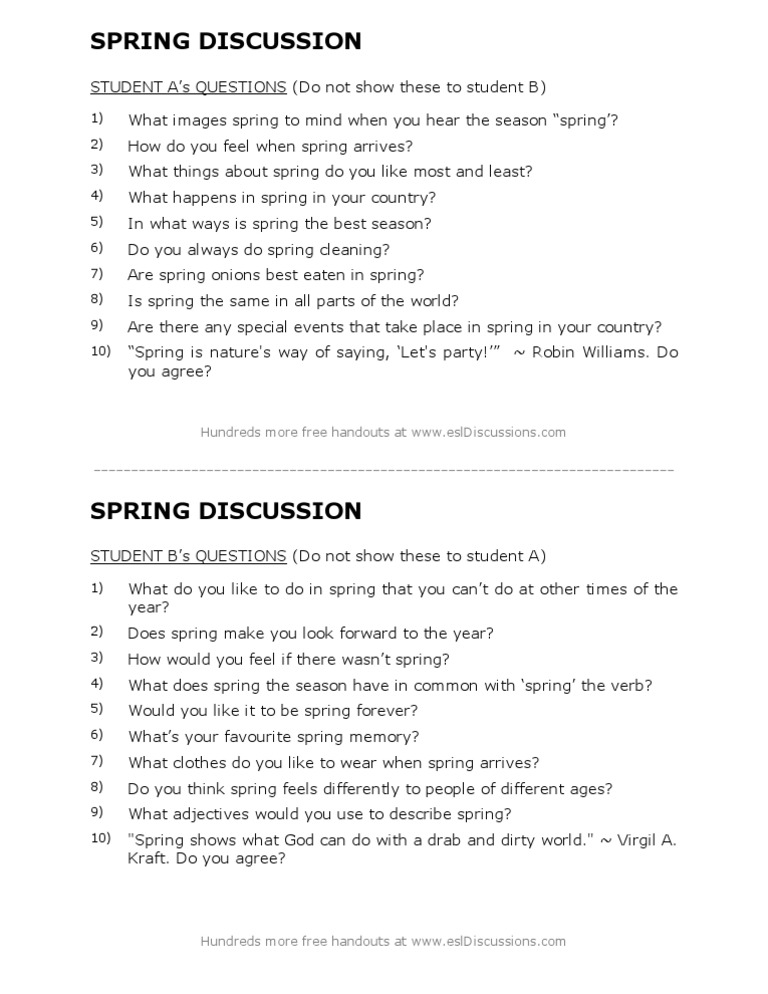 SPRING DISCUSSION

STUDENT A's QUESTIONS (Do not show these to student B)

1) What images spring to mind when you hear the season "spring'?
2) How do you feel when spring arrives?
3) What things about spring do you like most and least?
4) What happens in spring in your country?
5) In what ways is spring the best season?
6) Do you always do spring cleaning?
7) Are spring onions best eaten in spring?
8) Is spring the same in all parts of the world?
9) Are there any special events that take place in spring in your country?
10) "Spring is nature's way of saying, 'Let's party!'" ~ Robin Williams. Do you agree?

Hundreds more free handouts at www.eslDiscussions.com

SPRING DISCUSSION

STUDENT B's QUESTIONS (Do not show these to student A)

1) What do you like to do in spring that you can't do at other times of the year?
2) Does spring make you look forward to the year?
3) How would you feel if there wasn't spring?
4) What does spring the season have in common with 'spring' the verb?
5) Would you like it to be spring forever?
6) What's your favourite spring memory?
7) What clothes do you like to wear when spring arrives?
8) Do you think spring feels differently to people of different ages?
9) What adjectives would you use to describe spring?
10) "Spring shows what God can do with a drab and dirty world." ~ Virgil A. Kraft. Do you agree?

Hundreds more free handouts at www.eslDiscussions.com